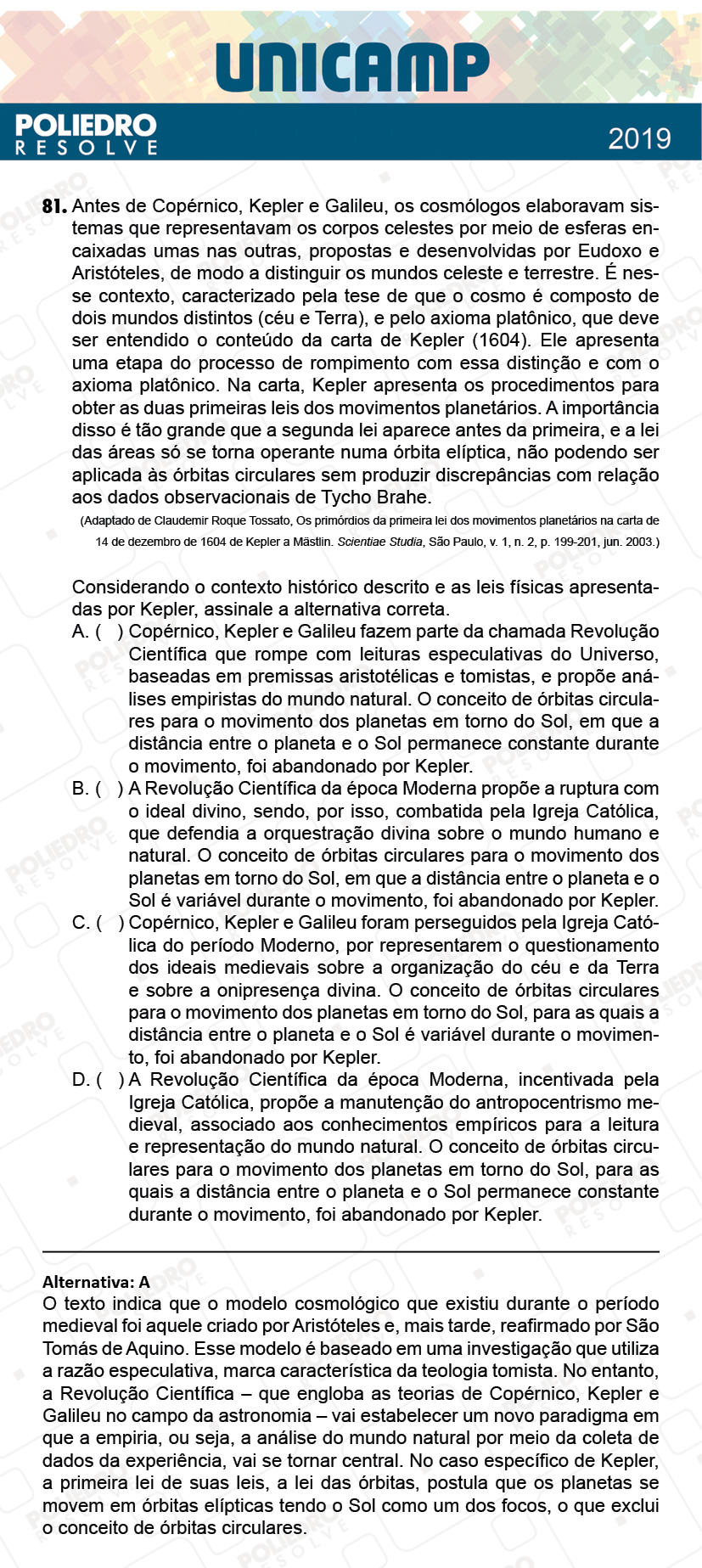 UNICAMP

POLIEDRO RESOLVE

2019

81. Antes de Copérnico, Kepler e Galileu, os cosmólogos elaboravam sistemas que representavam os corpos celestes por meio de esferas encaixadas umas nas outras, propostas e desenvolvidas por Eudoxo e Aristóteles, de modo a distinguir os mundos celeste e terrestre. É nesse contexto, caracterizado pela tese de que o cosmo é composto de dois mundos distintos (céu e Terra), e pelo axioma platônico, que deve ser entendido o conteúdo da carta de Kepler (1604). Ele apresenta uma etapa do processo de rompimento com essa distinção e com o axioma platônico. Na carta, Kepler apresenta os procedimentos para obter as duas primeiras leis dos movimentos planetários. A importância disso é tão grande que a segunda lei aparece antes da primeira, e a lei das áreas só se torna operante numa órbita elíptica, não podendo ser aplicada às órbitas circulares sem produzir discrepâncias com relação aos dados observacionais de Tycho Brahe.

(Adaptado de Claudemir Roque Tossato, Os primórdios da primeira lei dos movimentos planetários na carta de 14 de dezembro de 1604 de Kepler a Mästlin. Scientiae Studia, São Paulo, v. 1, n. 2, p. 199-201, jun. 2003.)

Considerando o contexto histórico descrito e as leis físicas apresentadas por Kepler, assinale a alternativa correta.

A. ( ) Copérnico, Kepler e Galileu fazem parte da chamada Revolução Científica que rompe com leituras especulativas do Universo, baseadas em premissas aristotélicas e tomistas, e propõe análises empiristas do mundo natural. O conceito de órbitas circulares para o movimento dos planetas em torno do Sol, em que a distância entre o planeta e o Sol permanece constante durante o movimento, foi abandonado por Kepler.

B. ( ) A Revolução Científica da época Moderna propõe a ruptura com o ideal divino, sendo, por isso, combatida pela Igreja Católica, que defendia a orquestração divina sobre o mundo humano e natural. O conceito de órbitas circulares para o movimento dos planetas em torno do Sol, em que a distância entre o planeta e o Sol é variável durante o movimento, foi abandonado por Kepler.

C. ( ) Copérnico, Kepler e Galileu foram perseguidos pela Igreja Católica do período Moderno, por representarem o questionamento dos ideais medievais sobre a organização do céu e da Terra e sobre a onipresença divina. O conceito de órbitas circulares para o movimento dos planetas em torno do Sol, para as quais a distância entre o planeta e o Sol é variável durante o movimento, foi abandonado por Kepler.

D. ( ) A Revolução Científica da época Moderna, incentivada pela Igreja Católica, propõe a manutenção do antropocentrismo medieval, associado aos conhecimentos empíricos para a leitura e representação do mundo natural. O conceito de órbitas circulares para o movimento dos planetas em torno do Sol, para as quais a distância entre o planeta e o Sol permanece constante durante o movimento, foi abandonado por Kepler.

Alternativa: A
O texto indica que o modelo cosmológico que existiu durante o período medieval foi aquele criado por Aristóteles e, mais tarde, reafirmado por São Tomás de Aquino. Esse modelo é baseado em uma investigação que utiliza a razão especulativa, marca característica da teologia tomista. No entanto, a Revolução Científica – que engloba as teorias de Copérnico, Kepler e Galileu no campo da astronomia – vai estabelecer um novo paradigma em que a empiria, ou seja, a análise do mundo natural por meio da coleta de dados da experiência, vai se tornar central. No caso específico de Kepler, a primeira lei de suas leis, a lei das órbitas, postula que os planetas se movem em órbitas elípticas tendo o Sol como um dos focos, o que exclui o conceito de órbitas circulares.